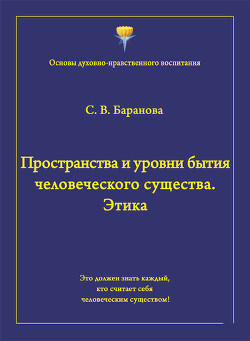 Основы духовно-нравственного воспитания

С. В. Баранова

Пространства и уровни бытия человеческого существа. Этика

Это должен знать каждый, кто считает себя человеческим существом!